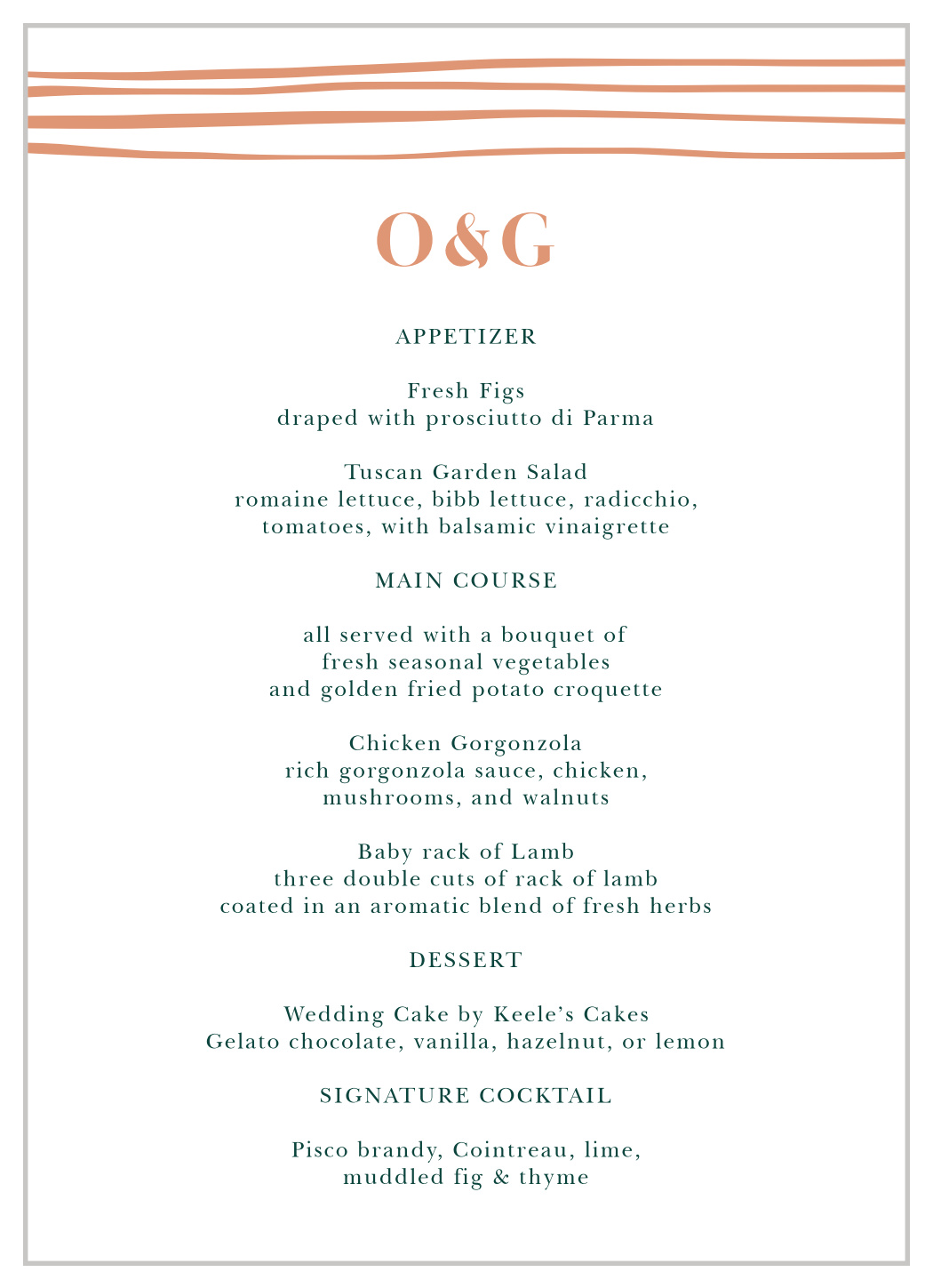 O&G

APPETIZER

Fresh Figs
draped with prosciutto di Parma

Tuscan Garden Salad
romaine lettuce, bibb lettuce, radicchio, tomatoes, with balsamic vinaigrette

MAIN COURSE

all served with a bouquet of fresh seasonal vegetables and golden fried potato croquette

Chicken Gorgonzola
rich gorgonzola sauce, chicken, mushrooms, and walnuts

Baby rack of Lamb
three double cuts of rack of lamb coated in an aromatic blend of fresh herbs

DESSERT

Wedding Cake by Keele's Cakes
Gelato chocolate, vanilla, hazelnut, or lemon

SIGNATURE COCKTAIL

Pisco brandy, Cointreau, lime, muddled fig & thyme